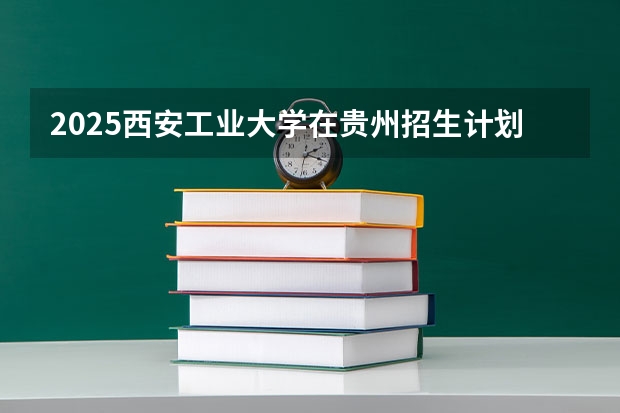 2025西安工业大学在贵州招生计划